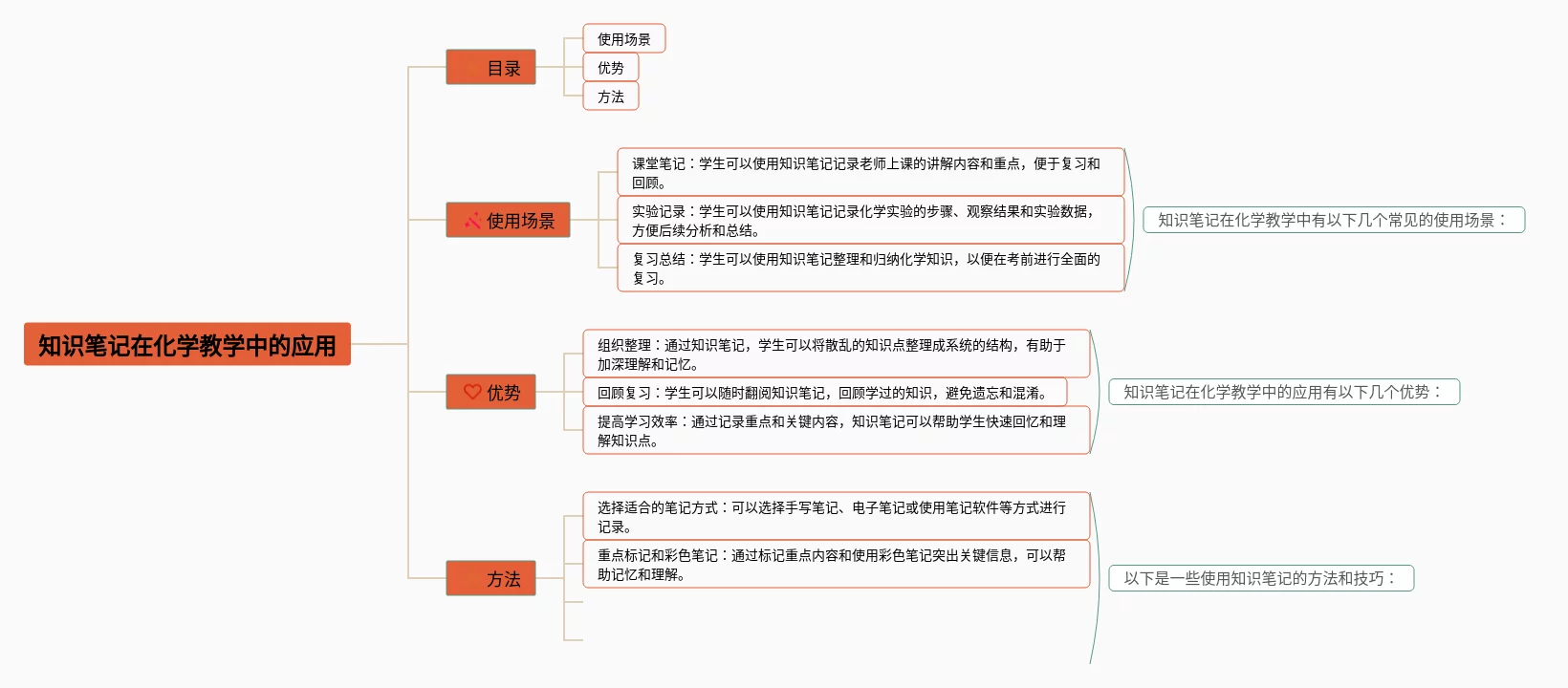 知识笔记在化学教学中的应用

目录

使用场景

优势

方法

使用场景

课堂笔记：学生可以使用知识笔记记录老师上课的讲解内容和重点，便于复习和回顾。

实验记录：学生可以使用知识笔记记录化学实验的步骤、观察结果和实验数据，方便后续分析和总结。

复习总结：学生可以使用知识笔记整理和归纳化学知识，以便在考前进行全面的复习。

知识笔记在化学教学中有以下几个常见的使用场景：

优势

组织整理：通过知识笔记，学生可以将散乱的知识点整理成系统的结构，有助于加深理解和记忆。

回顾复习：学生可以随时翻阅知识笔记，回顾学过的知识，避免遗忘和混淆。

提高学习效率：通过记录重点和关键内容，知识笔记可以帮助学生快速回忆和理解知识点。

知识笔记在化学教学中的应用有以下几个优势：

方法

选择适合的笔记方式：可以选择手写笔记、电子笔记或使用笔记软件等方式进行记录。

重点标记和彩色笔记：通过标记重点内容和使用彩色笔记突出关键信息，可以帮助记忆和理解。

以下是一些使用知识笔记的方法和技巧：